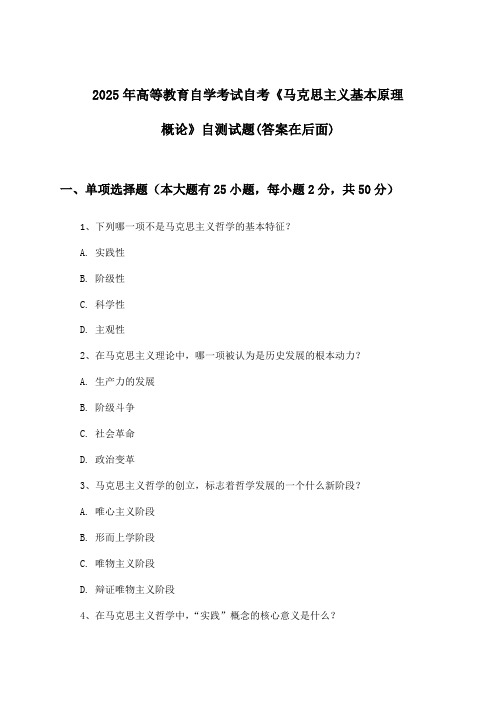 2025年高等教育自学考试自考《马克思主义基本原理概论》自测试题(答案在后面)

一、单项选择题（本大题有25小题，每小题2分，共50分）

1、下列哪一项不是马克思主义哲学的基本特征？

A. 实践性

B. 阶级性

C. 科学性

D. 主观性

2、在马克思主义理论中，哪一项被认为是历史发展的根本动力？

A. 生产力的发展

B. 阶级斗争

C. 社会革命

D. 政治变革

3、马克思主义哲学的创立，标志着哲学发展的一个什么新阶段？

A. 唯心主义阶段

B. 形而上学阶段

C. 唯物主义阶段

D. 辩证唯物主义阶段

4、在马克思主义哲学中，“实践”概念的核心意义是什么？